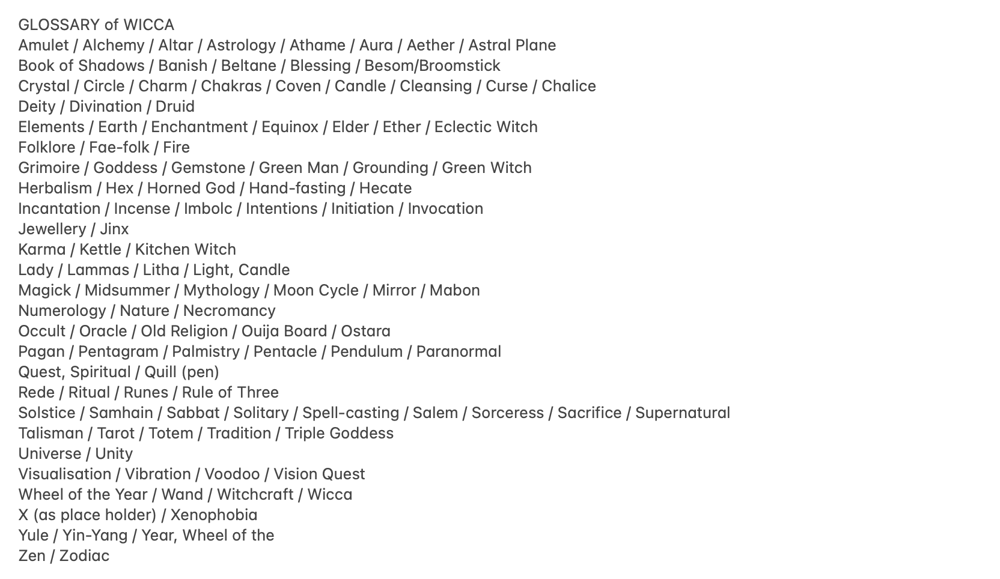 GLOSSARY of WICCA
Amulet / Alchemy / Altar / Astrology / Athame / Aura / Aether / Astral Plane
Book of Shadows / Banish / Beltane / Blessing / Besom/Broomstick
Crystal / Circle / Charm / Chakras / Coven / Candle / Cleansing / Curse / Chalice
Deity / Divination / Druid
Elements / Earth / Enchantment / Equinox / Elder / Ether / Eclectic Witch
Folklore / Fae-folk / Fire
Grimoire / Goddess / Gemstone / Green Man / Grounding / Green Witch
Herbalism / Hex / Horned God / Hand-fasting / Hecate
Incantation / Incense / Imbolc / Intentions / Initiation / Invocation
Jewellery / Jinx
Karma / Kettle / Kitchen Witch
Lady / Lammas / Litha / Light, Candle
Magick / Midsummer / Mythology / Moon Cycle / Mirror / Mabon
Numerology / Nature / Necromancy
Occult / Oracle / Old Religion / Ouija Board / Ostara
Pagan / Pentagram / Palmistry / Pentacle / Pendulum / Paranormal
Quest, Spiritual / Quill (pen)
Rede / Ritual / Runes / Rule of Three
Solstice / Samhain / Sabbat / Solitary / Spell-casting / Salem / Sorceress / Sacrifice / Supernatural
Talisman / Tarot / Totem / Tradition / Triple Goddess
Universe / Unity
Visualisation / Vibration / Voodoo / Vision Quest
Wheel of the Year / Wand / Witchcraft / Wicca
X (as place holder) / Xenophobia
Yule / Yin-Yang / Year, Wheel of the
Zen / Zodiac